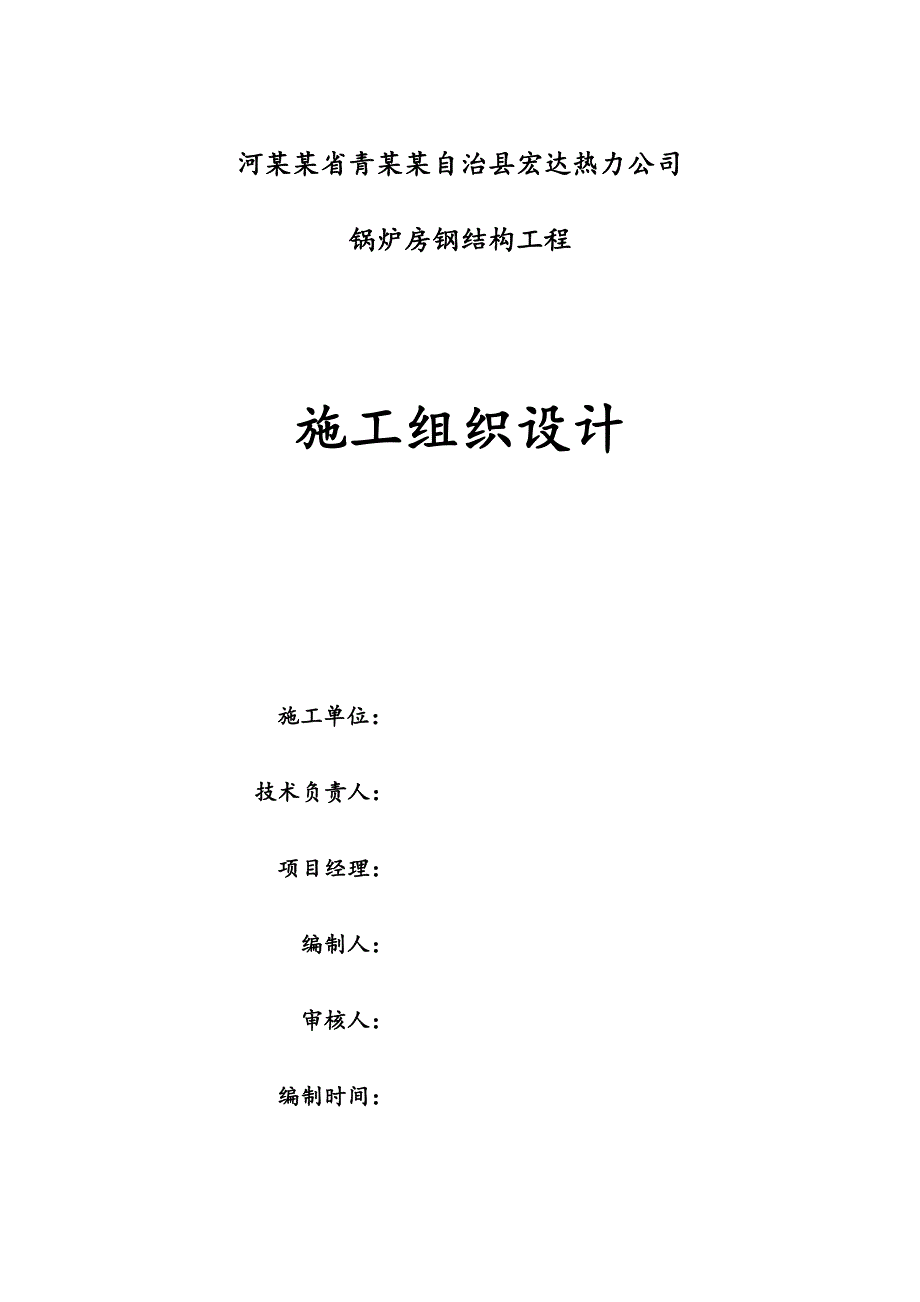 河某某省青某某自治县宏达热力公司

锅炉房钢结构工程

施工组织设计

施工单位：

技术负责人：

项目经理：

编制人：

审核人：

编制时间：